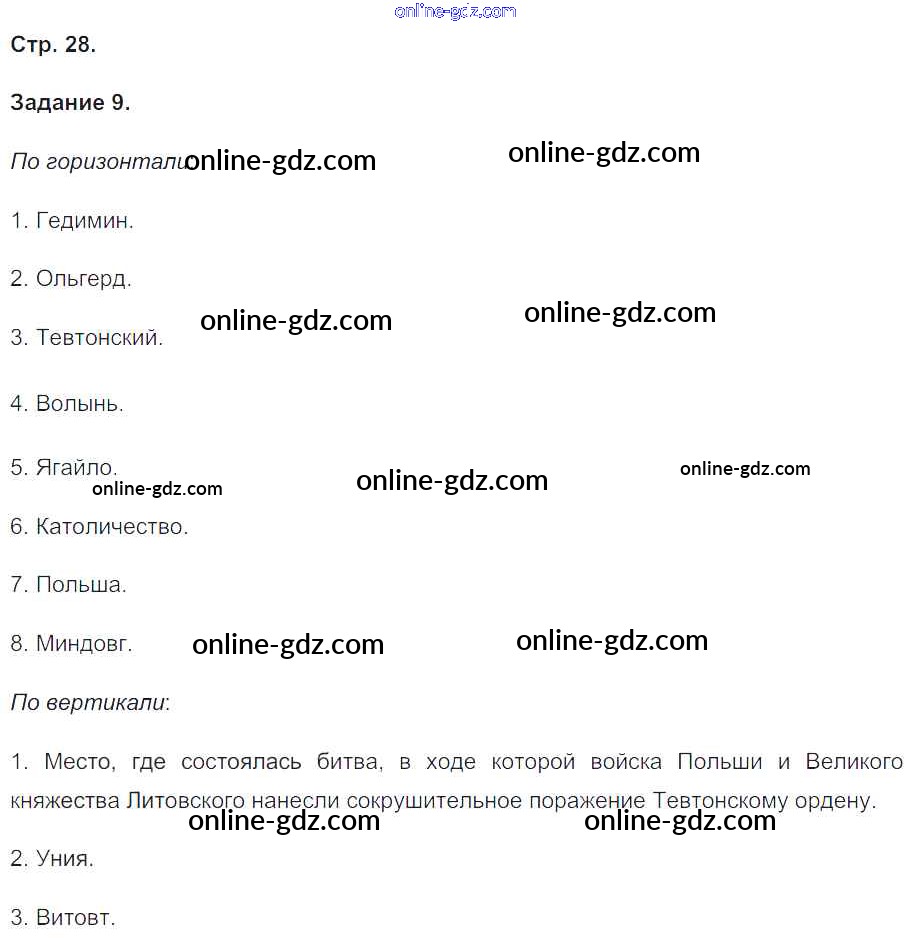 Стр. 28.

Задание 9.

По горизонтали:

1. Гедимин.

2. Ольгерд.

3. Тевтонский.

4. Волынь.

5. Ягайло.

6. Католичество.

7. Польша.

8. Миндовг.

По вертикали:

1. Место, где состоялась битва, в ходе которой войска Польши и Великого княжества Литовского нанесли сокрушительное поражение Тевтонскому ордену.

2. Уния.

3. Витовт.

online-gdz.com